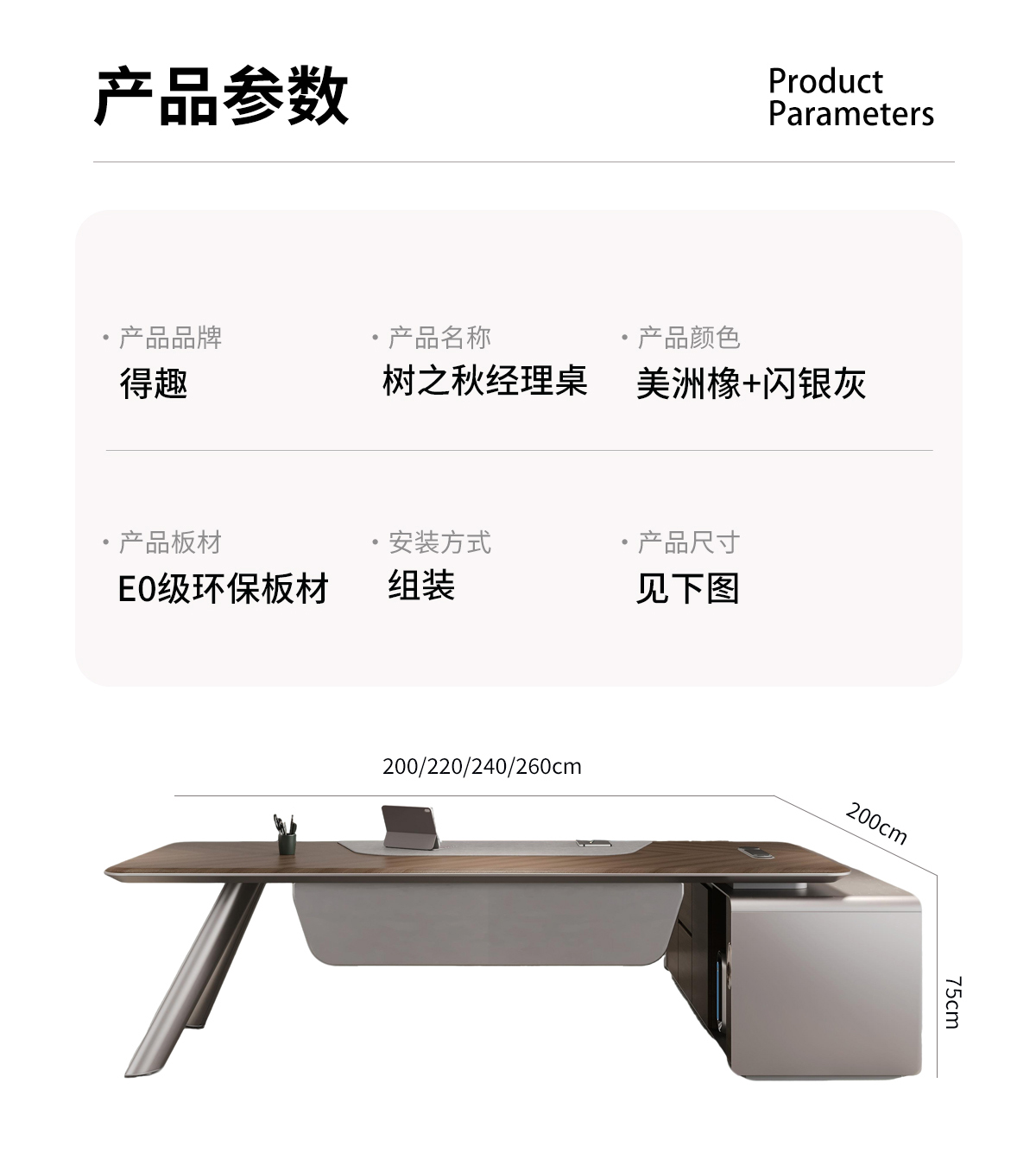 产品参数

Product
Parameters

• 产品品牌
得趣

• 产品名称
树之秋经理桌

• 产品颜色
美洲橡+闪银灰

• 产品板材
E0级环保板材

• 安装方式
组装

• 产品尺寸
见下图

200/220/240/260cm

200cm

75cm